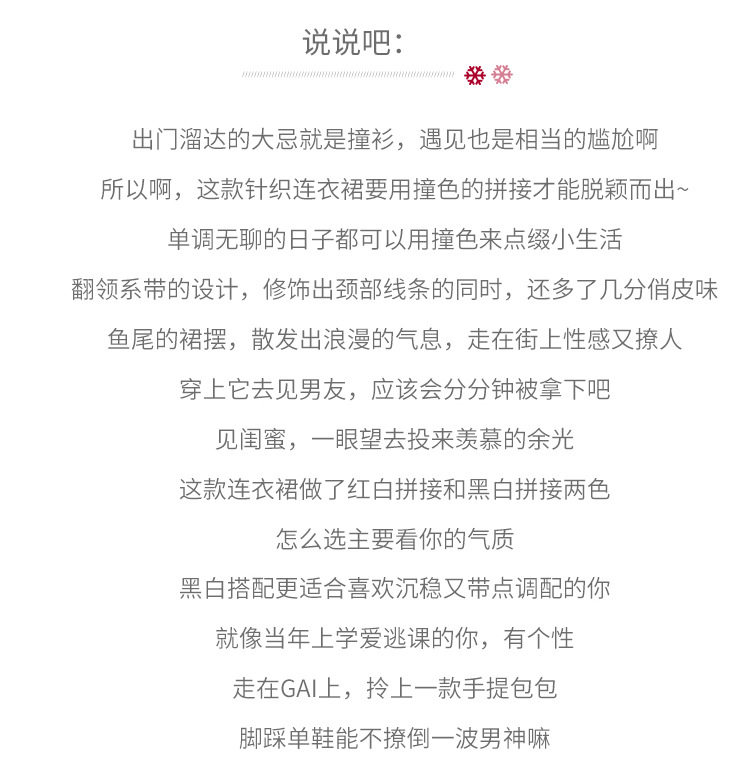 说说吧:

出门溜达的大忌就是撞衫，遇见也是相当的尴尬啊

所以啊，这款针织连衣裙要用撞色的拼接才能脱颖而出~

单调无聊的日子都可以用撞色来点缀小生活

翻领系带的设计，修饰出颈部线条的同时，还多了几分俏皮味

鱼尾的裙摆，散发出浪漫的气息，走在街上性感又撩人

穿上它去见男友，应该会分分钟被拿下吧

见闺蜜，一眼望去投来羡慕的余光

这款连衣裙做了红白拼接和黑白拼接两色

怎么选主要看你的气质

黑白搭配更适合喜欢沉稳又带点调配的你

就像当年上学爱逃课的你，有个性

走在GAI上，拎上一款手提包包

脚踩单鞋能不撩倒一波男神嘛